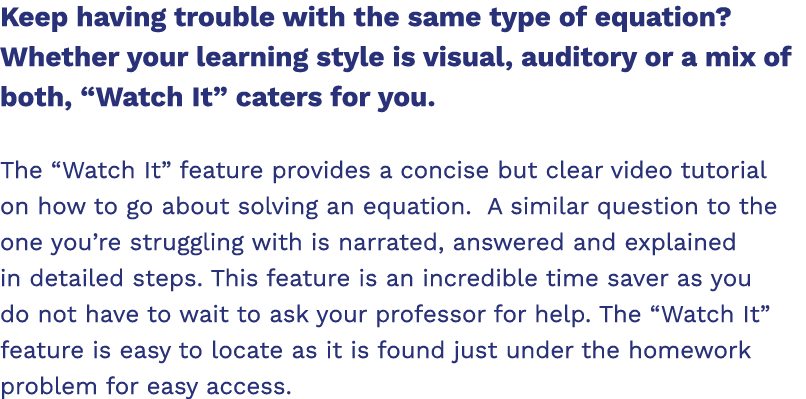 Keep having trouble with the same type of equation? Whether your learning style is visual, auditory or a mix of both, “Watch It” caters for you.

The “Watch It” feature provides a concise but clear video tutorial on how to go about solving an equation.  A similar question to the one you’re struggling with is narrated, answered and explained in detailed steps. This feature is an incredible time saver as you do not have to wait to ask your professor for help. The “Watch It” feature is easy to locate as it is found just under the homework problem for easy access.